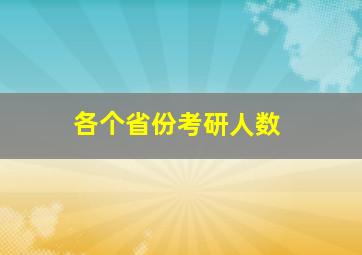 各个省份考研人数